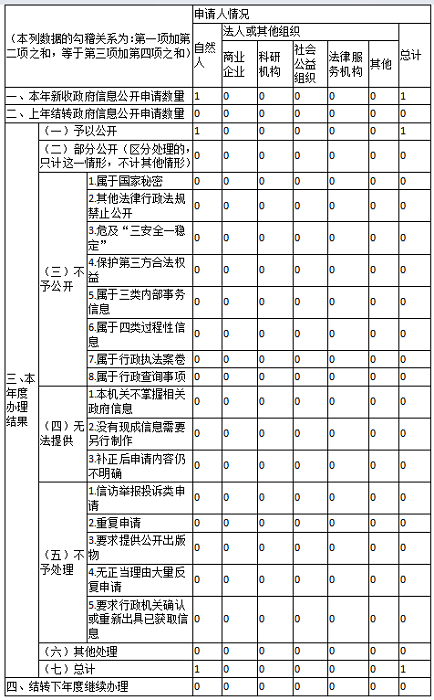 | （本列数据的勾稽关系为：第一项加第二项之和，等于第三项加第四项之和） | | | 申请人情况 | | | | | | |
|---|---|---|---|---|---|---|---|---|---|
| | | | 自然人 | 法人或其他组织 | | | | | 总计 |
| | | | | 商业企业 | 科研机构 | 社会公益组织 | 法律服务机构 | 其他 | |
| 一、本年新收政府信息公开申请数量 | | | 1 | 0 | 0 | 0 | 0 | 0 | 1 |
| 二、上年结转政府信息公开申请数量 | | | 0 | 0 | 0 | 0 | 0 | 0 | 0 |
| 三、本年度办理结果 | （一）予以公开 | | 1 | 0 | 0 | 0 | 0 | 0 | 1 |
| | （二）部分公开（区分处理的，只计这一情形，不计其他情形） | | 0 | 0 | 0 | 0 | 0 | 0 | 0 |
| | （三）不予公开 | 1.属于国家秘密 | 0 | 0 | 0 | 0 | 0 | 0 | 0 |
| | | 2.其他法律行政法规禁止公开 | 0 | 0 | 0 | 0 | 0 | 0 | 0 |
| | | 3.危及“三安全一稳定” | 0 | 0 | 0 | 0 | 0 | 0 | 0 |
| | | 4.保护第三方合法权益 | 0 | 0 | 0 | 0 | 0 | 0 | 0 |
| | | 5.属于三类内部事务信息 | 0 | 0 | 0 | 0 | 0 | 0 | 0 |
| | | 6.属于四类过程性信息 | 0 | 0 | 0 | 0 | 0 | 0 | 0 |
| | | 7.属于行政执法案卷 | 0 | 0 | 0 | 0 | 0 | 0 | 0 |
| | | 8.属于行政查询事项 | 0 | 0 | 0 | 0 | 0 | 0 | 0 |
| | （四）无法提供 | 1.本机关不掌握相关政府信息 | 0 | 0 | 0 | 0 | 0 | 0 | 0 |
| | | 2.没有现成信息需要另行制作 | 0 | 0 | 0 | 0 | 0 | 0 | 0 |
| | | 3.补正后申请内容仍不明确 | 0 | 0 | 0 | 0 | 0 | 0 | 0 |
| | （五）不予处理 | 1.信访举报投诉类申请 | 0 | 0 | 0 | 0 | 0 | 0 | 0 |
| | | 2.重复申请 | 0 | 0 | 0 | 0 | 0 | 0 | 0 |
| | | 3.要求提供公开出版物 | 0 | 0 | 0 | 0 | 0 | 0 | 0 |
| | | 4.无正当理由大量反复申请 | 0 | 0 | 0 | 0 | 0 | 0 | 0 |
| | | 5.要求行政机关确认或重新出具已获取信息 | 0 | 0 | 0 | 0 | 0 | 0 | 0 |
| | （六）其他处理 | | 0 | 0 | 0 | 0 | 0 | 0 | 0 |
| | （七）总计 | | 1 | 0 | 0 | 0 | 0 | 0 | 1 |
| 四、结转下年度继续办理 | | | 0 | 0 | 0 | 0 | 0 | 0 | 0 |